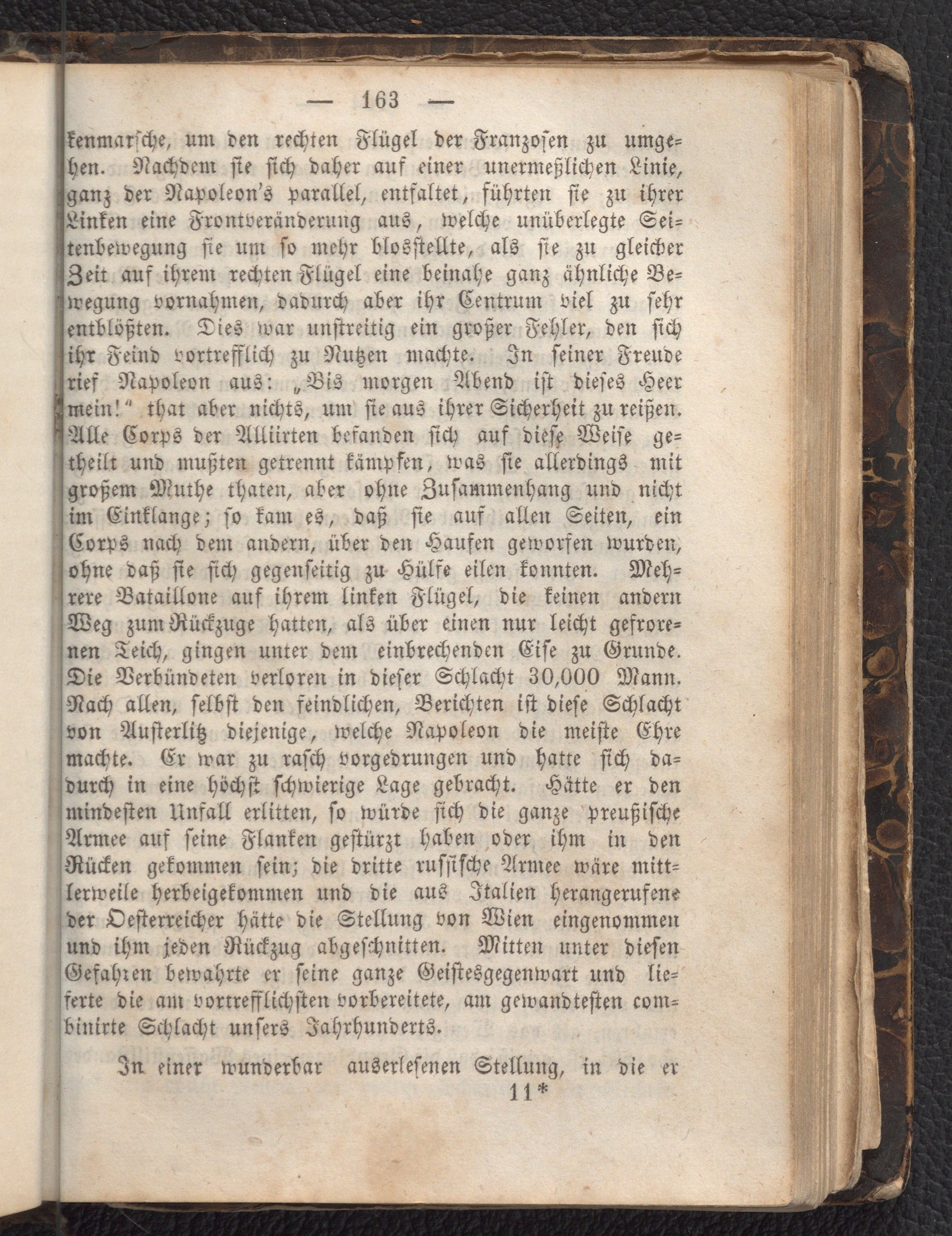 — 163 —

kenmarsche, um den rechten Flügel der Franzosen zu umgehen. Nachdem sie sich daher auf einer unermeßlichen Linie, ganz der Napoleon's parallel, entfaltet, führten sie zu ihrer Linken eine Frontveränderung aus, welche unüberlegte Seitenbewegung sie um so mehr blosstellte, als sie zu gleicher Zeit auf ihrem rechten Flügel eine beinahe ganz ähnliche Bewegung vornahmen, dadurch aber ihr Centrum viel zu sehr entblößten. Dies war unstreitig ein großer Fehler, den sich ihr Feind vortrefflich zu Nutzen machte. In seiner Freude rief Napoleon aus: „Bis morgen Abend ist dieses Heer mein!“ that aber nichts, um sie aus ihrer Sicherheit zu reißen. Alle Corps der Alliirten befanden sich auf diese Weise getheilt und mußten getrennt kämpfen, was sie allerdings mit großem Muthe thaten, aber ohne Zusammenhang und nicht im Einklange; so kam es, daß sie auf allen Seiten, ein Corps nach dem andern, über den Haufen geworfen wurden, ohne daß sie sich gegenseitig zu Hülfe eilen konnten. Mehrere Bataillone auf ihrem linken Flügel, die keinen andern Weg zum Rückzuge hatten, als über einen nur leicht gefrorenen Teich, gingen unter dem einbrechenden Eise zu Grunde. Die Verbündeten verloren in dieser Schlacht 30,000 Mann. Nach allen, selbst den feindlichen, Berichten ist diese Schlacht von Austerlitz diejenige, welche Napoleon die meiste Ehre machte. Er war zu rasch vorgedrungen und hatte sich dadurch in eine höchst schwierige Lage gebracht. Hätte er den mindesten Unfall erlitten, so würde sich die ganze preußische Armee auf seine Flanken gestürzt haben oder ihm in den Rücken gekommen sein; die dritte russische Armee wäre mittlerweile herbeigekommen und die aus Italien herangerufene der Oesterreicher hätte die Stellung von Wien eingenommen und ihm jeden Rückzug abgeschnitten. Mitten unter diesen Gefahren bewahrte er seine ganze Geistesgegenwart und lieferte die am vortrefflichsten vorbereitete, am gewandtesten combinirte Schlacht unsers Jahrhunderts.

In einer wunderbar auserlesenen Stellung, in die er

11*